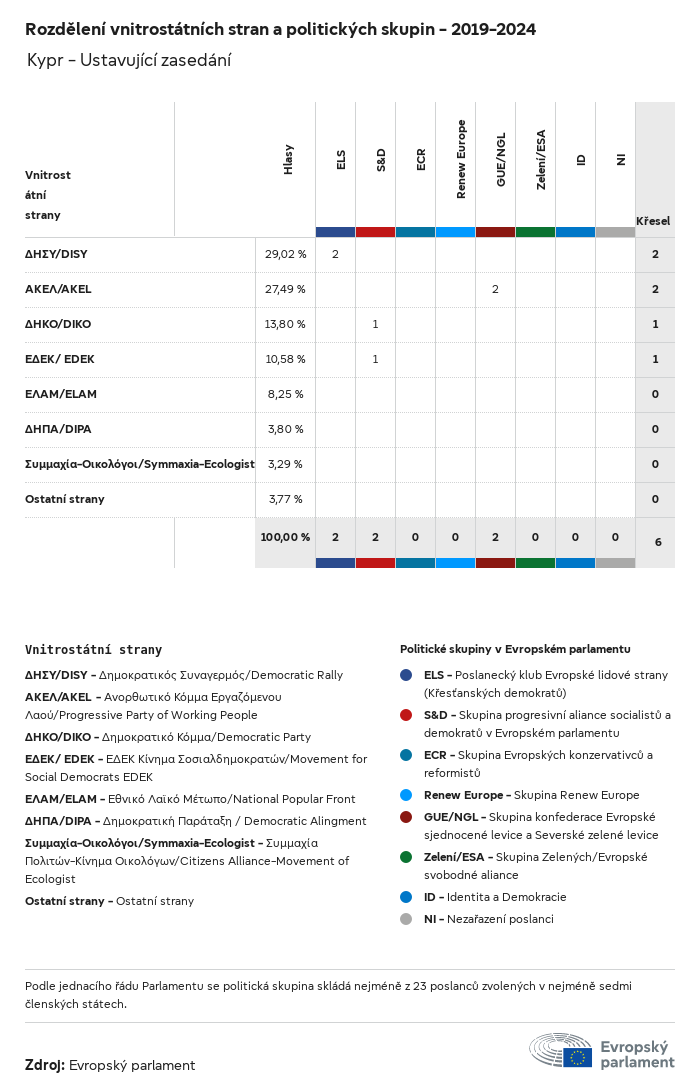 Rozdělení vnitrostátních stran a politických skupin - 2019-2024

Kypr - Ustavující zasedání

| Vnitrostátní strany | Hlasy | ELS | S&D | ECR | Renew Europe | GUE/NGL | Zelení/ESA | ID | NI | Křesel |
|---|---|---|---|---|---|---|---|---|---|---|
| ΔΗΣΥ/DISY | 29,02 % | 2 | | | | | | | | 2 |
| ΑΚΕΛ/AKEL | 27,49 % | | | | | 2 | | | | 2 |
| ΔΗΚΟ/DIKO | 13,80 % | | 1 | | | | | | | 1 |
| ΕΔΕΚ/ EDEK | 10,58 % | | 1 | | | | | | | 1 |
| ΕΛΑΜ/ELAM | 8,25 % | | | | | | | | | 0 |
| ΔΗΠΑ/DIPA | 3,80 % | | | | | | | | | 0 |
| Συμμαχία-Οικολόγοι/Symmaxia-Ecologist | 3,29 % | | | | | | | | | 0 |
| Ostatní strany | 3,77 % | | | | | | | | | 0 |
| | 100,00 % | 2 | 2 | 0 | 0 | 2 | 0 | 0 | 0 | 6 |

Vnitrostátní strany

ΔΗΣΥ/DISY - Δημοκρατικός Συναγερμός/Democratic Rally

ΑΚΕΛ/AKEL - Ανορθωτικό Κόμμα Εργαζόμενου Λαού/Progressive Party of Working People

ΔΗΚΟ/DIKO - Δημοκρατικό Κόμμα/Democratic Party

ΕΔΕΚ/ EDEK - ΕΔΕΚ Κίνημα Σοσιαλδημοκρατών/Movement for Social Democrats EDEK

ΕΛΑΜ/ELAM - Εθνικό Λαϊκό Μέτωπο/National Popular Front

ΔΗΠΑ/DIPA - Δημοκρατική Παράταξη / Democratic Alingment

Συμμαχία-Οικολόγοι/Symmaxia-Ecologist - Συμμαχία Πολιτών-Κίνημα Οικολόγων/Citizens Alliance-Movement of Ecologist

Ostatní strany - Ostatní strany

Politické skupiny v Evropském parlamentu

ELS - Poslanecký klub Evropské lidové strany (Křesťanských demokratů)

S&D - Skupina progresivní aliance socialistů a demokratů v Evropském parlamentu

ECR - Skupina Evropských konzervativců a reformistů

Renew Europe - Skupina Renew Europe

GUE/NGL - Skupina konfederace Evropské sjednocené levice a Severské zelené levice

Zelení/ESA - Skupina Zelených/Evropské svobodné aliance

ID - Identita a Demokracie

NI - Nezařazení poslanci

Podle jednacího řádu Parlamentu se politická skupina skládá nejméně z 23 poslanců zvolených v nejméně sedmi členských státech.

Zdroj: Evropský parlament

Evropský parlament